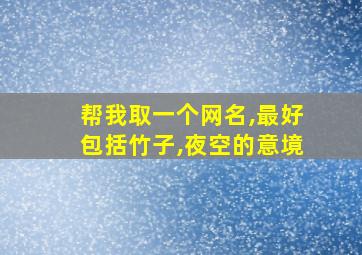 帮我取一个网名,最好包括竹子,夜空的意境